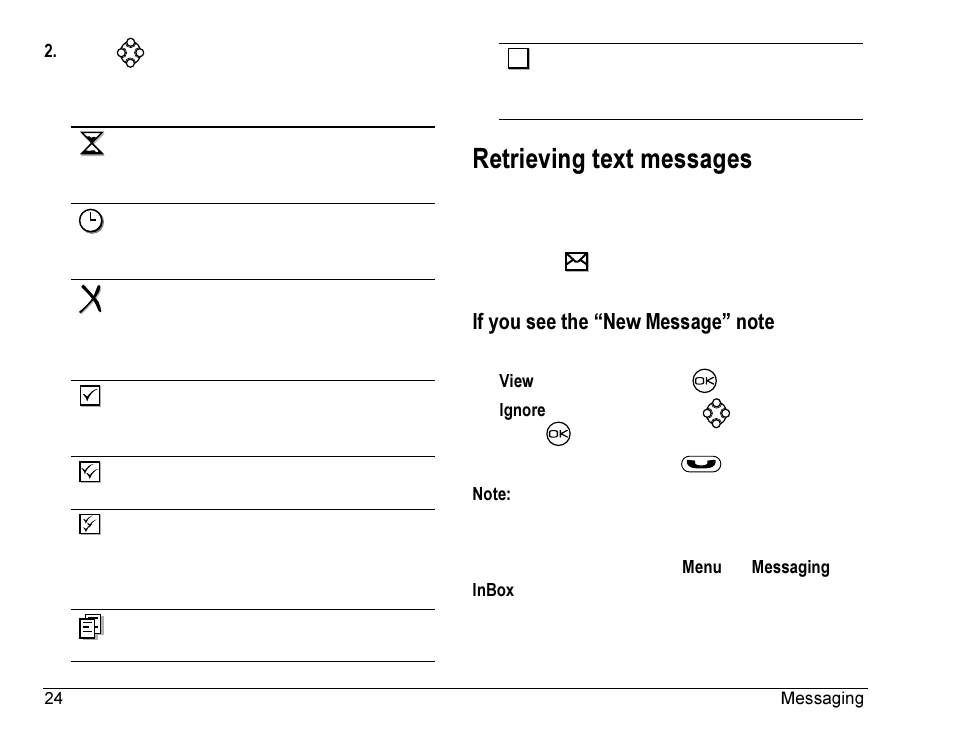 2.

Retrieving text messages

If you see the “New Message” note

View

Ignore

Note:

Menu Messaging

InBox

24 Messaging